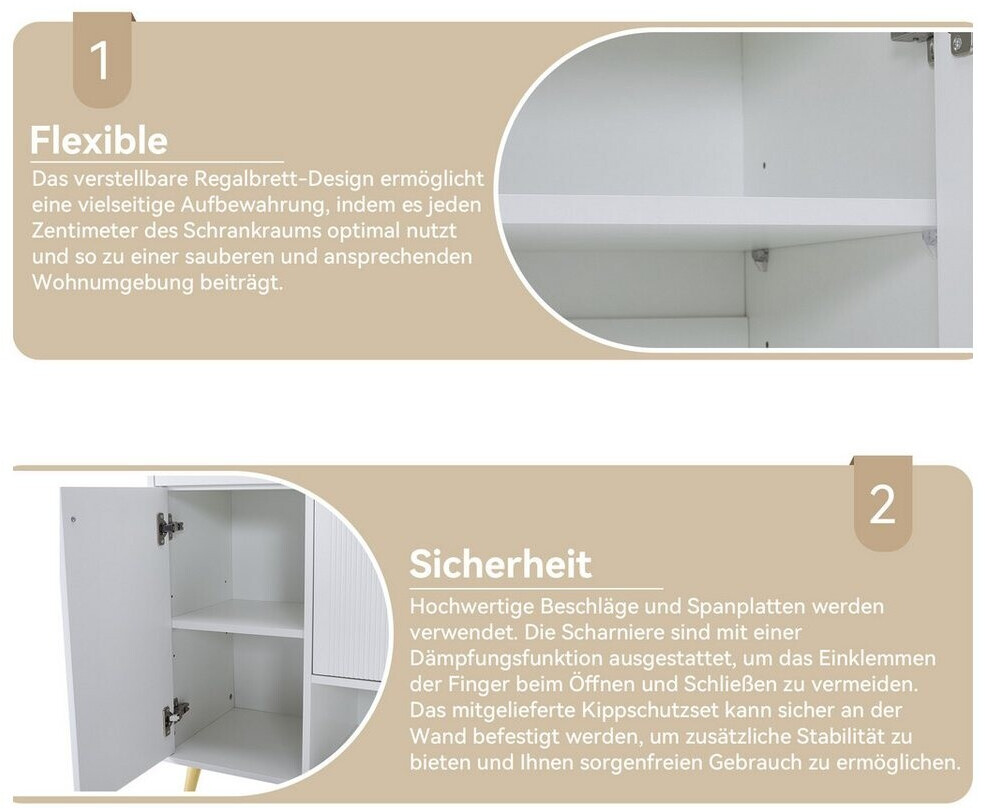 1

Flexible

Das verstellbare Regalbrett-Design ermöglicht eine vielseitige Aufbewahrung, indem es jeden Zentimeter des Schrankraums optimal nutzt und so zu einer sauberen und ansprechenden Wohnumgebung beiträgt.

2

Sicherheit

Hochwertige Beschläge und Spanplatten werden verwendet. Die Scharniere sind mit einer Dämpfungsfunktion ausgestattet, um das Einklemmen der Finger beim Öffnen und Schließen zu vermeiden. Das mitgelieferte Kippschutzset kann sicher an der Wand befestigt werden, um zusätzliche Stabilität zu bieten und Ihnen sorgenfreien Gebrauch zu ermöglichen.